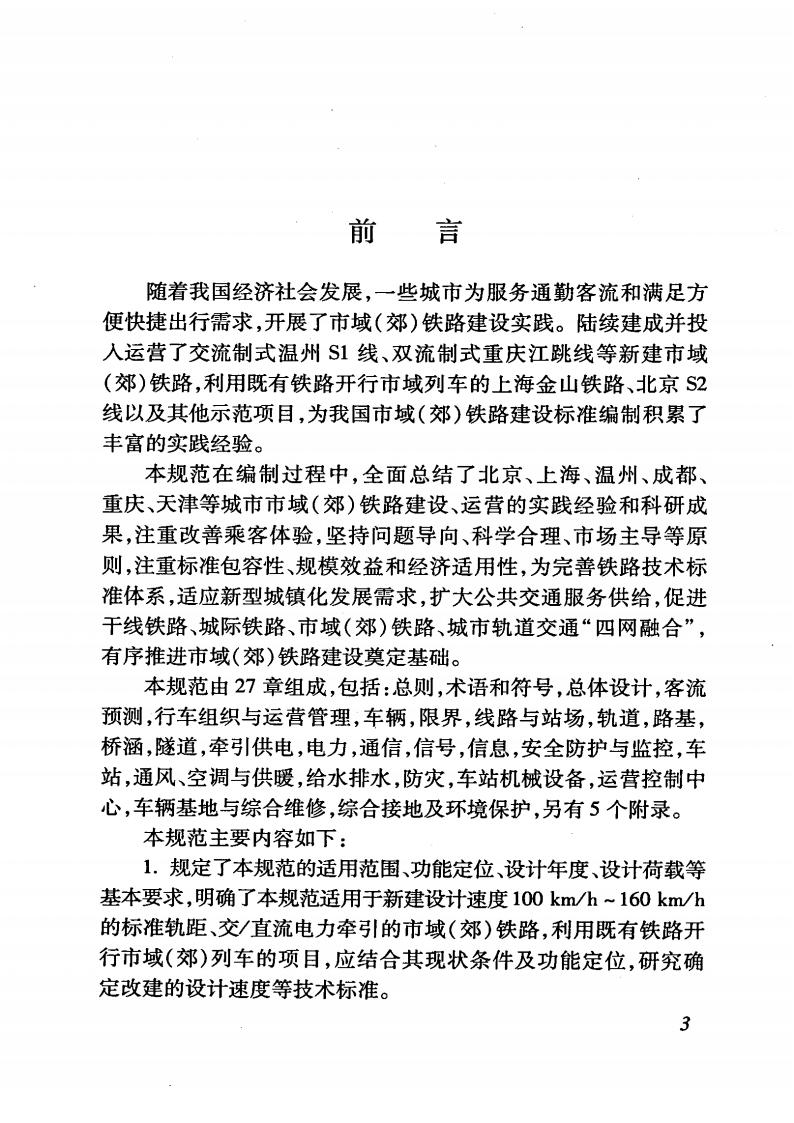 前　言

随着我国经济社会发展，一些城市为服务通勤客流和满足方便快捷出行需求，开展了市域（郊）铁路建设实践。陆续建成并投入运营了交流制式温州 S1 线、双流制式重庆江跳线等新建市域（郊）铁路，利用既有铁路开行市域列车的上海金山铁路、北京 S2 线以及其他示范项目，为我国市域（郊）铁路建设标准编制积累了丰富的实践经验。

本规范在编制过程中，全面总结了北京、上海、温州、成都、重庆、天津等城市市域（郊）铁路建设、运营的实践经验和科研成果，注重改善乘客体验，坚持问题导向、科学合理、市场主导等原则，注重标准包容性、规模效益和经济适用性，为完善铁路技术标准体系，适应新型城镇化发展需求，扩大公共交通服务供给，促进干线铁路、城际铁路、市域（郊）铁路、城市轨道交通“四网融合”，有序推进市域（郊）铁路建设奠定基础。

本规范由 27 章组成，包括：总则，术语和符号，总体设计，客流预测，行车组织与运营管理，车辆，限界，线路与站场，轨道，路基，桥涵，隧道，牵引供电，电力，通信，信号，信息，安全防护与监控，车站，通风、空调与供暖，给水排水，防灾，车站机械设备，运营控制中心，车辆基地与综合维修，综合接地及环境保护，另有 5 个附录。

本规范主要内容如下：

1. 规定了本规范的适用范围、功能定位、设计年度、设计荷载等基本要求，明确了本规范适用于新建设计速度 100 km/h ~ 160 km/h 的标准轨距、交/直流电力牵引的市域（郊）铁路，利用既有铁路开行市域（郊）列车的项目，应结合其现状条件及功能定位，研究确定改建的设计速度等技术标准。

3